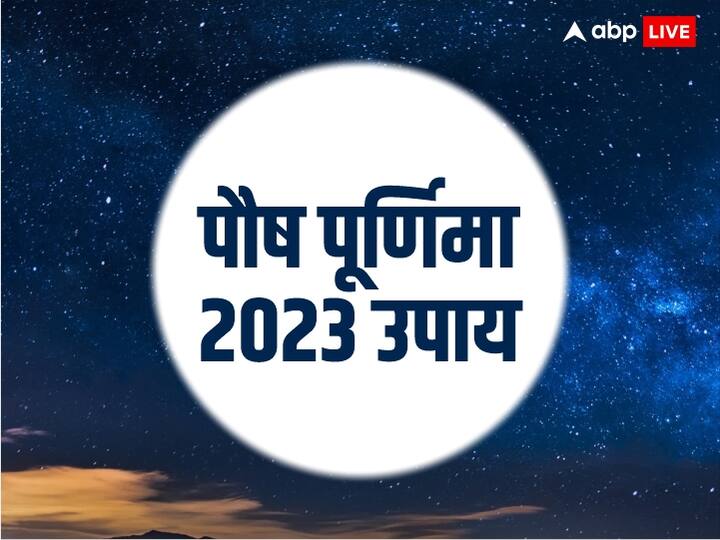 abp LIVE

पौष पूर्णिमा 2023 उपाय